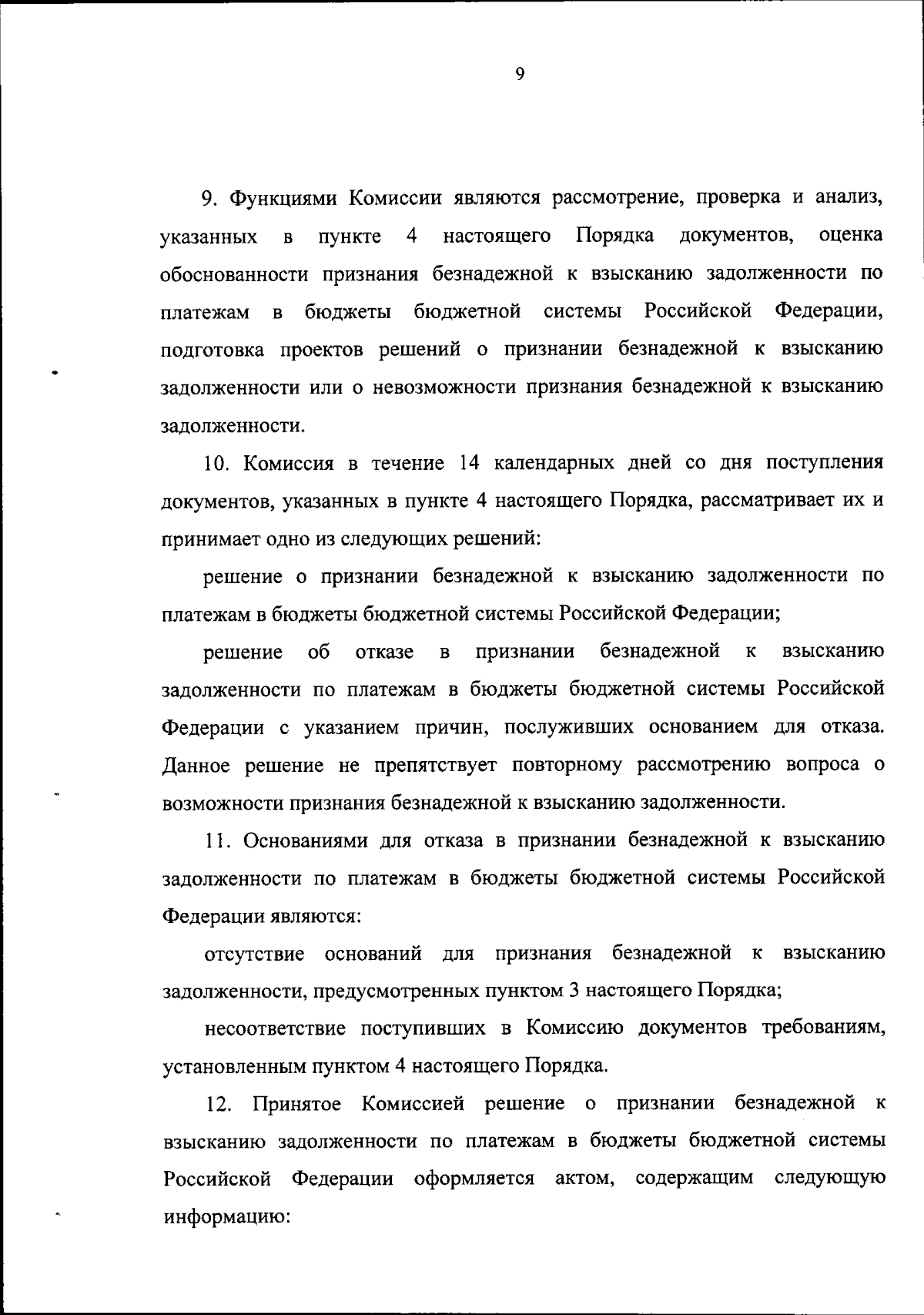 9

9. Функциями Комиссии являются рассмотрение, проверка и анализ, указанных в пункте 4 настоящего Порядка документов, оценка обоснованности признания безнадежной к взысканию задолженности по платежам в бюджеты бюджетной системы Российской Федерации, подготовка проектов решений о признании безнадежной к взысканию задолженности или о невозможности признания безнадежной к взысканию задолженности.

10. Комиссия в течение 14 календарных дней со дня поступления документов, указанных в пункте 4 настоящего Порядка, рассматривает их и принимает одно из следующих решений:

решение о признании безнадежной к взысканию задолженности по платежам в бюджеты бюджетной системы Российской Федерации;

решение об отказе в признании безнадежной к взысканию задолженности по платежам в бюджеты бюджетной системы Российской Федерации с указанием причин, послуживших основанием для отказа. Данное решение не препятствует повторному рассмотрению вопроса о возможности признания безнадежной к взысканию задолженности.

11. Основаниями для отказа в признании безнадежной к взысканию задолженности по платежам в бюджеты бюджетной системы Российской Федерации являются:

отсутствие оснований для признания безнадежной к взысканию задолженности, предусмотренных пунктом 3 настоящего Порядка;

несоответствие поступивших в Комиссию документов требованиям, установленным пунктом 4 настоящего Порядка.

12. Принятое Комиссией решение о признании безнадежной к взысканию задолженности по платежам в бюджеты бюджетной системы Российской Федерации оформляется актом, содержащим следующую информацию: